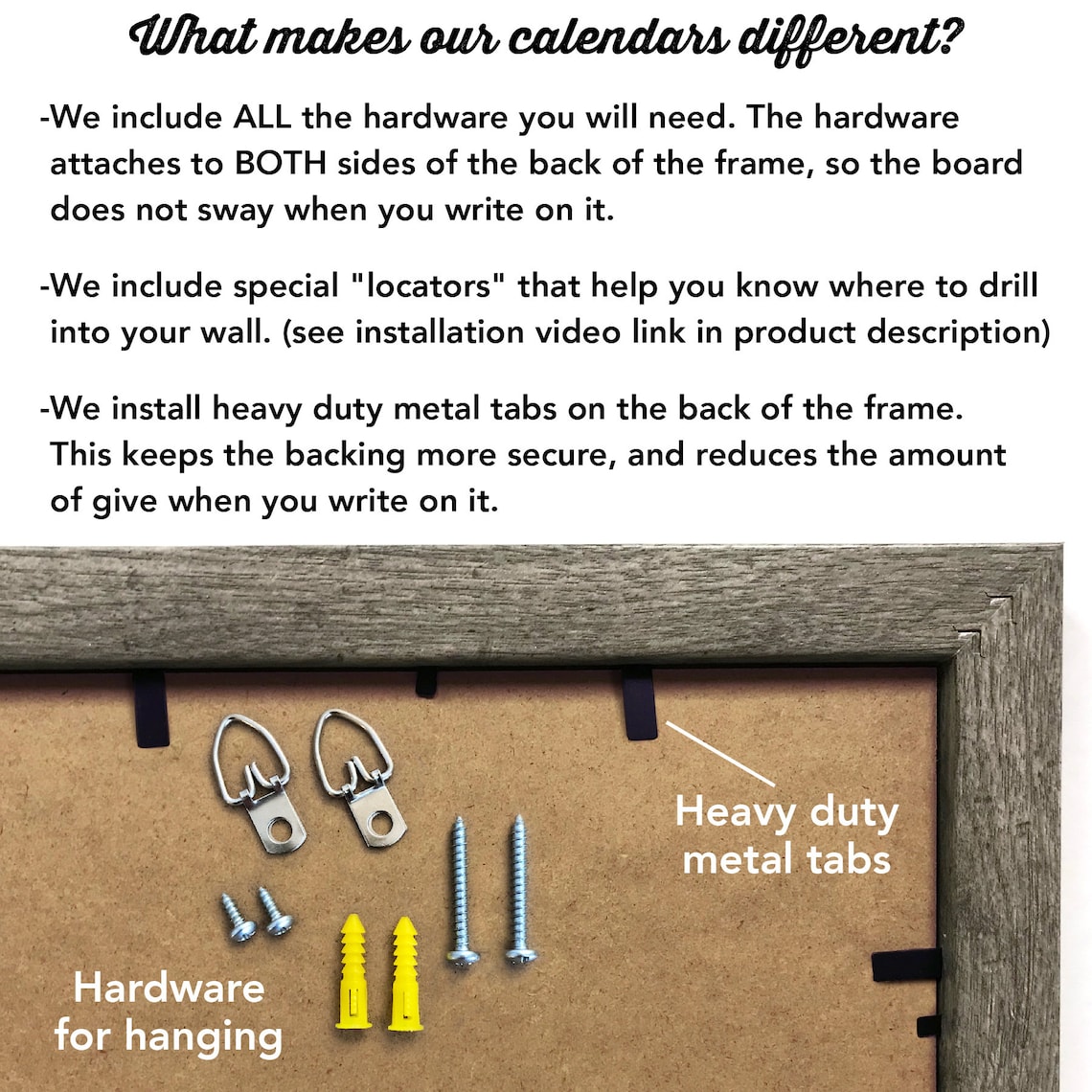 What makes our calendars different?

-We include ALL the hardware you will need. The hardware attaches to BOTH sides of the back of the frame, so the board does not sway when you write on it.

-We include special "locators" that help you know where to drill into your wall. (see installation video link in product description)

-We install heavy duty metal tabs on the back of the frame. This keeps the backing more secure, and reduces the amount of give when you write on it.

Heavy duty metal tabs

Hardware for hanging